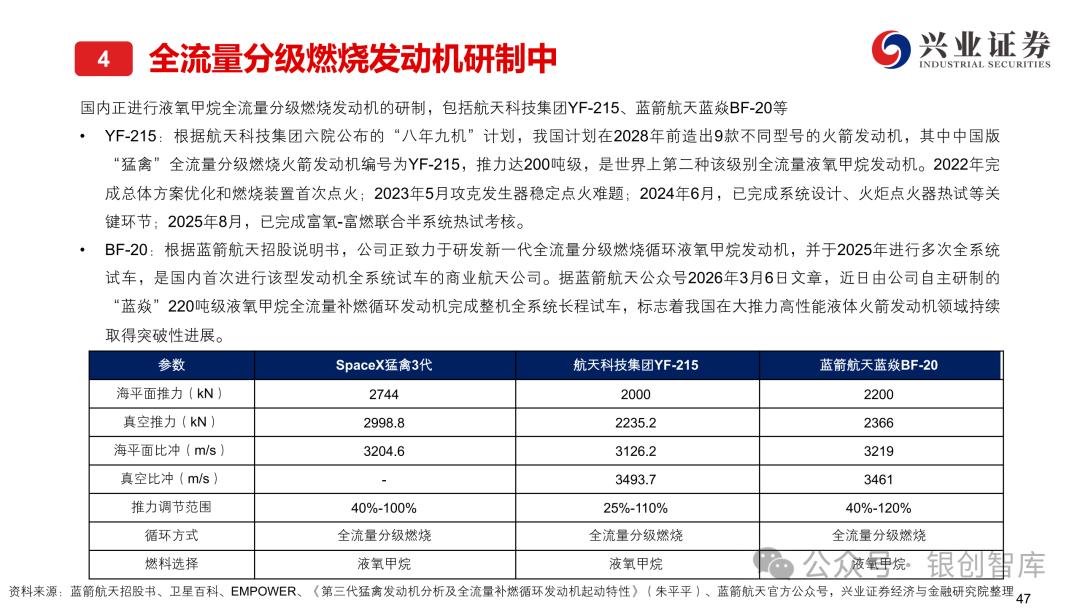 4 全流量分级燃烧发动机研制中

兴业证券
INDUSTRIAL SECURITIES

国内正进行液氧甲烷全流量分级燃烧发动机的研制，包括航天科技集团YF-215、蓝箭航天蓝焱BF-20等

• YF-215：根据航天科技集团六院公布的“八年九机”计划，我国计划在2028年前造出9款不同型号的火箭发动机，其中中国版“猛禽”全流量分级燃烧火箭发动机编号为YF-215，推力达200吨级，是世界上第二种该级别全流量液氧甲烷发动机。2022年完成总体方案优化和燃烧装置首次点火；2023年5月攻克发生器稳定点火难题；2024年6月，已完成系统设计、火炬点火器热试等关键环节；2025年8月，已完成富氧-富燃联合半系统热试考核。

• BF-20：根据蓝箭航天招股说明书，公司正致力于研发新一代全流量分级燃烧循环液氧甲烷发动机，并于2025年进行多次全系统试车，是国内首次进行该型发动机全系统试车的商业航天公司。据蓝箭航天公众号2026年3月6日文章，近日由公司自主研制的“蓝焱”220吨级液氧甲烷全流量补燃循环发动机完成整机全系统长程试车，标志着我国在大推力高性能液体火箭发动机领域持续取得突破性进展。

| 参数 | SpaceX猛禽3代 | 航天科技集团YF-215 | 蓝箭航天蓝焱BF-20 |
|---|---|---|---|
| 海平面推力（kN） | 2744 | 2000 | 2200 |
| 真空推力（kN） | 2998.8 | 2235.2 | 2366 |
| 海平面比冲（m/s） | 3204.6 | 3126.2 | 3219 |
| 真空比冲（m/s） | - | 3493.7 | 3461 |
| 推力调节范围 | 40%-100% | 25%-110% | 40%-120% |
| 循环方式 | 全流量分级燃烧 | 全流量分级燃烧 | 全流量分级燃烧 |
| 燃料选择 | 液氧甲烷 | 液氧甲烷 | 液氧甲烷 |

公众号 · 银创智库

资料来源：蓝箭航天招股书、卫星百科、EMPOWER、《第三代猛禽发动机分析及全流量补燃循环发动机起动特性》（朱平平）、蓝箭航天官方公众号，兴业证券经济与金融研究院整理 47